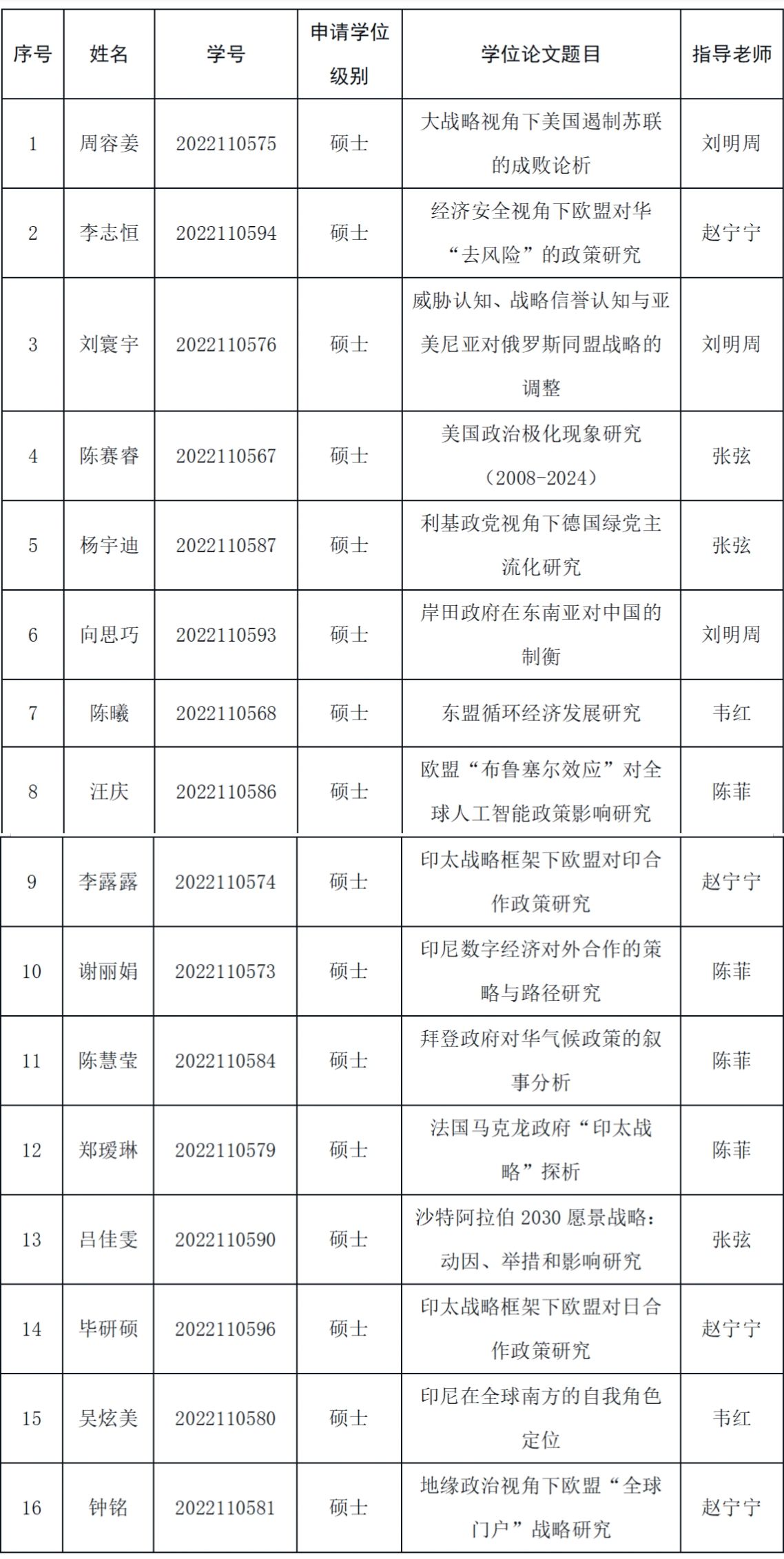 | 序号 | 姓名 | 学号 | 申请学位级别 | 学位论文题目 | 指导老师 |
|---|---|---|---|---|---|
| 1 | 周容姜 | 2022110575 | 硕士 | 大战略视角下美国遏制苏联的成败论析 | 刘明周 |
| 2 | 李志恒 | 2022110594 | 硕士 | 经济安全视角下欧盟对华“去风险”的政策研究 | 赵宁宁 |
| 3 | 刘寰宇 | 2022110576 | 硕士 | 威胁认知、战略信誉认知与亚美尼亚对俄罗斯同盟战略的调整 | 刘明周 |
| 4 | 陈赛睿 | 2022110567 | 硕士 | 美国政治极化现象研究（2008-2024） | 张弦 |
| 5 | 杨宇迪 | 2022110587 | 硕士 | 利基政党视角下德国绿党主流化研究 | 张弦 |
| 6 | 向思巧 | 2022110593 | 硕士 | 岸田政府在东南亚对中国的制衡 | 刘明周 |
| 7 | 陈曦 | 2022110568 | 硕士 | 东盟循环经济发展研究 | 韦红 |
| 8 | 汪庆 | 2022110586 | 硕士 | 欧盟“布鲁塞尔效应”对全球人工智能政策影响研究 | 陈菲 |
| 9 | 李露露 | 2022110574 | 硕士 | 印太战略框架下欧盟对印合作政策研究 | 赵宁宁 |
| 10 | 谢丽娟 | 2022110573 | 硕士 | 印尼数字经济对外合作的策略与路径研究 | 陈菲 |
| 11 | 陈慧莹 | 2022110584 | 硕士 | 拜登政府对华气候政策的叙事分析 | 陈菲 |
| 12 | 郑瑷琳 | 2022110579 | 硕士 | 法国马克龙政府“印太战略”探析 | 陈菲 |
| 13 | 吕佳雯 | 2022110590 | 硕士 | 沙特阿拉伯 2030 愿景战略：动因、举措和影响研究 | 张弦 |
| 14 | 毕研硕 | 2022110596 | 硕士 | 印太战略框架下欧盟对日合作政策研究 | 赵宁宁 |
| 15 | 吴炫美 | 2022110580 | 硕士 | 印尼在全球南方的自我角色定位 | 韦红 |
| 16 | 钟铭 | 2022110581 | 硕士 | 地缘政治视角下欧盟“全球门户”战略研究 | 赵宁宁 |